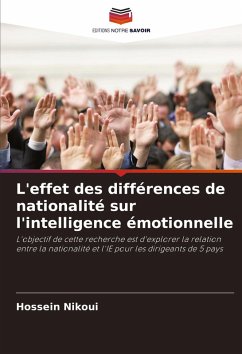 EDITIONS NOTRE SAVOIR

L'effet des différences de nationalité sur l'intelligence émotionnelle

L'objectif de cette recherche est d'explorer la relation entre la nationalité et l'IE pour les dirigeants de 5 pays

Hossein Nikoui